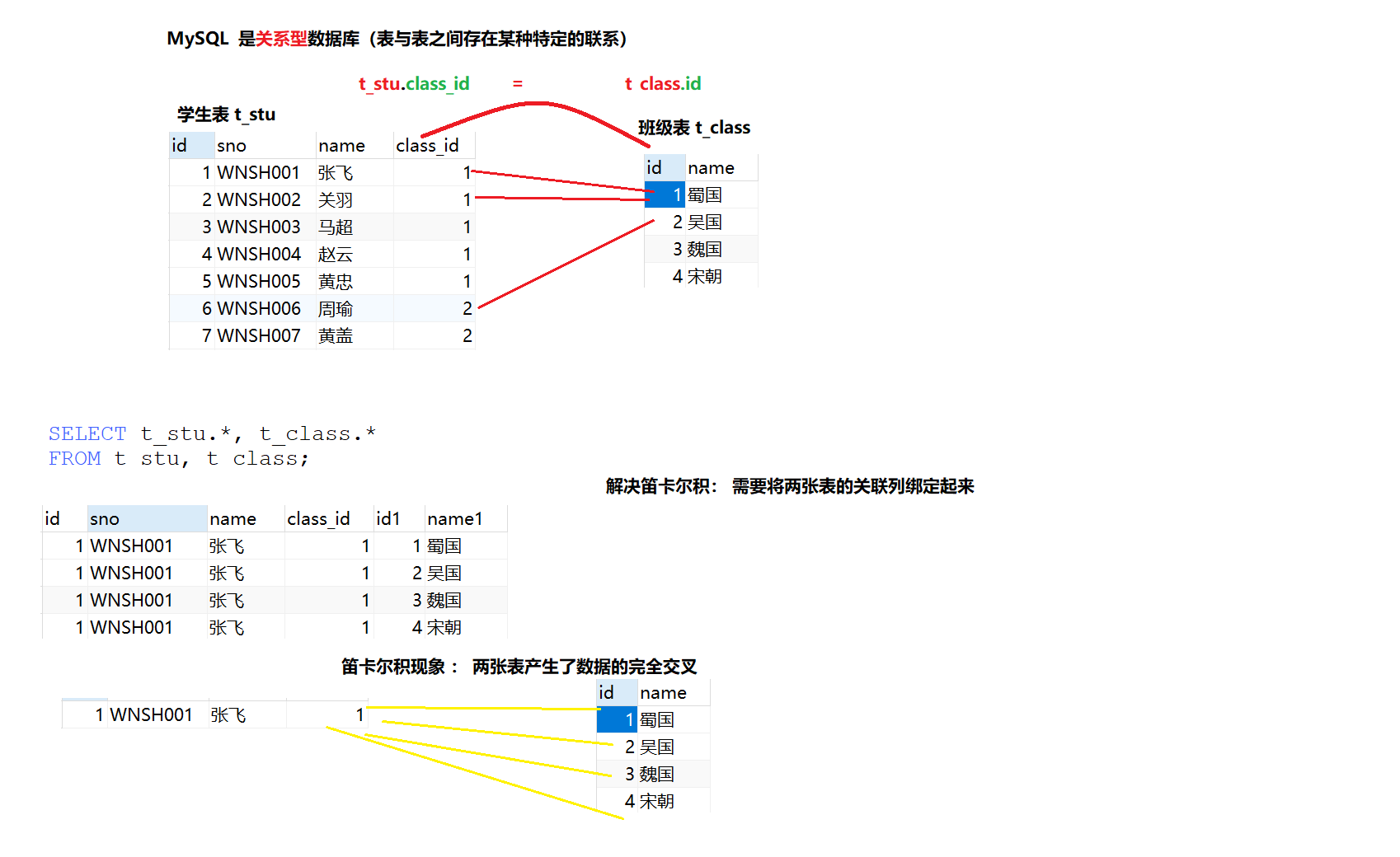 MySQL 是关系型数据库（表与表之间存在某种特定的联系）

t_stu.class_id = t_class.id

学生表 t_stu

| id | sno | name | class_id |
|---|---|---|---|
| 1 | WNSH001 | 张飞 | 1 |
| 2 | WNSH002 | 关羽 | 1 |
| 3 | WNSH003 | 马超 | 1 |
| 4 | WNSH004 | 赵云 | 1 |
| 5 | WNSH005 | 黄忠 | 1 |
| 6 | WNSH006 | 周瑜 | 2 |
| 7 | WNSH007 | 黄盖 | 2 |

班级表 t_class

| id | name |
|---|---|
| 1 | 蜀国 |
| 2 | 吴国 |
| 3 | 魏国 |
| 4 | 宋朝 |

SELECT t_stu.*, t_class.*
FROM t_stu, t_class;

解决笛卡尔积： 需要将两张表的关联列绑定起来

| id | sno | name | class_id | id1 | name1 |
|---|---|---|---|---|---|
| 1 | WNSH001 | 张飞 | 1 | 1 | 蜀国 |
| 1 | WNSH001 | 张飞 | 1 | 2 | 吴国 |
| 1 | WNSH001 | 张飞 | 1 | 3 | 魏国 |
| 1 | WNSH001 | 张飞 | 1 | 4 | 宋朝 |

笛卡尔积现象： 两张表产生了数据的完全交叉

| 1 | WNSH001 | 张飞 | 1 |
|---|---|---|---|

| id | name |
|---|---|
| 1 | 蜀国 |
| 2 | 吴国 |
| 3 | 魏国 |
| 4 | 宋朝 |